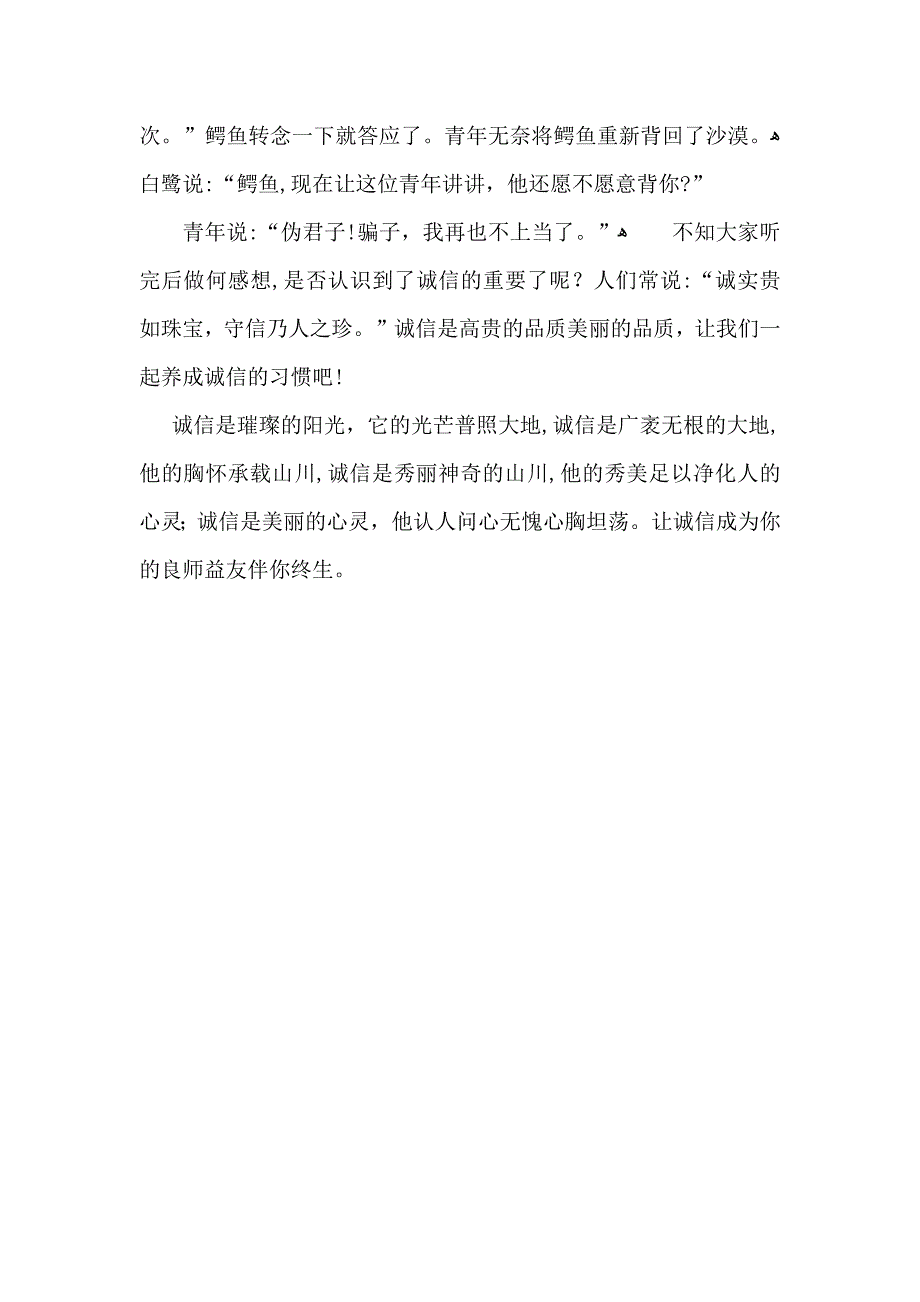 次。”鳄鱼转念一下就答应了。青年无奈将鳄鱼重新背回了沙漠。
白鹭说:“鳄鱼,现在让这位青年讲讲，他还愿不愿意背你?”

青年说:“伪君子!骗子，我再也不上当了。”

不知大家听完后做何感想,是否认识到了诚信的重要了呢？人们常说:“诚实贵如珠宝，守信乃人之珍。”诚信是高贵的品质美丽的品质，让我们一起养成诚信的习惯吧!

诚信是璀璨的阳光，它的光芒普照大地,诚信是广袤无根的大地,他的胸怀承载山川,诚信是秀丽神奇的山川,他的秀美足以净化人的心灵；诚信是美丽的心灵，他认人问心无愧心胸坦荡。让诚信成为你的良师益友伴你终生。